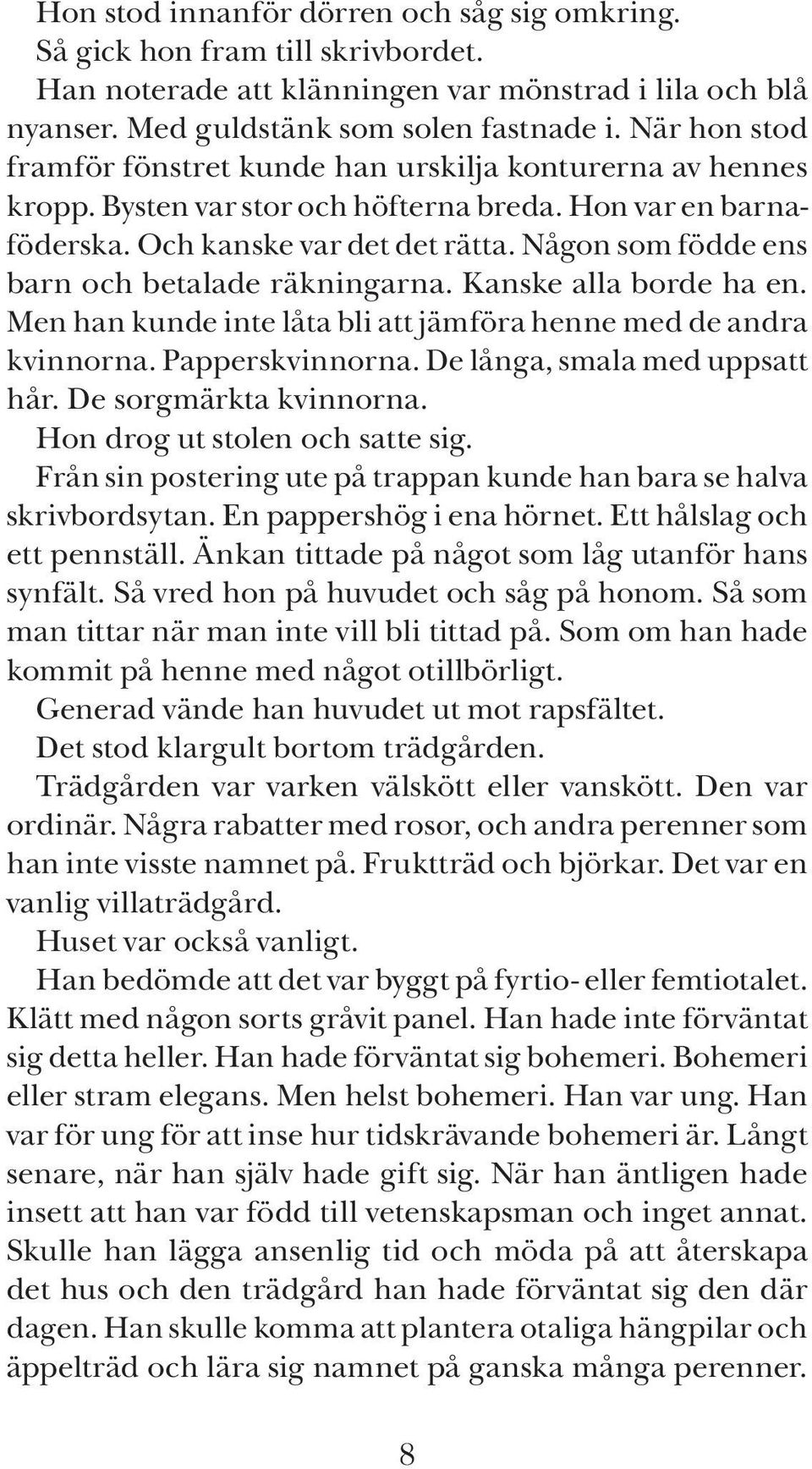 Hon stod innanför dörren och såg sig omkring.

Så gick hon fram till skrivbordet.

Han noterade att klänningen var mönstrad i lila och blå nyanser. Med guldstänk som solen fastnade i. När hon stod framför fönstret kunde han urskilja konturerna av hennes kropp. Bysten var stor och höfterna breda. Hon var en barnaföderska. Och kanske var det det rätta. Någon som födde ens barn och betalade räkningarna. Kanske alla borde ha en. Men han kunde inte låta bli att jämföra henne med de andra kvinnorna. Papperskvinnorna. De långa, smala med uppsatt hår. De sorgmärkta kvinnorna.

Hon drog ut stolen och satte sig.

Från sin postering ute på trappan kunde han bara se halva skrivbordsytan. En pappershög i ena hörnet. Ett hålslag och ett pennställ. Änkan tittade på något som låg utanför hans synfält. Så vred hon på huvudet och såg på honom. Så som man tittar när man inte vill bli tittad på. Som om han hade kommit på henne med något otillbörligt.

Generad vände han huvudet ut mot rapsfältet.

Det stod klargult bortom trädgården.

Trädgården var varken välskött eller vanskött. Den var ordinär. Några rabatter med rosor, och andra perenner som han inte visste namnet på. Fruktträd och björkar. Det var en vanlig villaträdgård.

Huset var också vanligt.

Han bedömde att det var byggt på fyrtio- eller femtiotalet. Klätt med någon sorts gråvit panel. Han hade inte förväntat sig detta heller. Han hade förväntat sig bohemeri. Bohemeri eller stram elegans. Men helst bohemeri. Han var ung. Han var för ung för att inse hur tidskrävande bohemeri är. Långt senare, när han själv hade gift sig. När han äntligen hade insett att han var född till vetenskapsman och inget annat. Skulle han lägga ansenlig tid och möda på att återskapa det hus och den trädgård han hade förväntat sig den där dagen. Han skulle komma att plantera otaliga hängpilar och äppelträd och lära sig namnet på ganska många perenner.

8